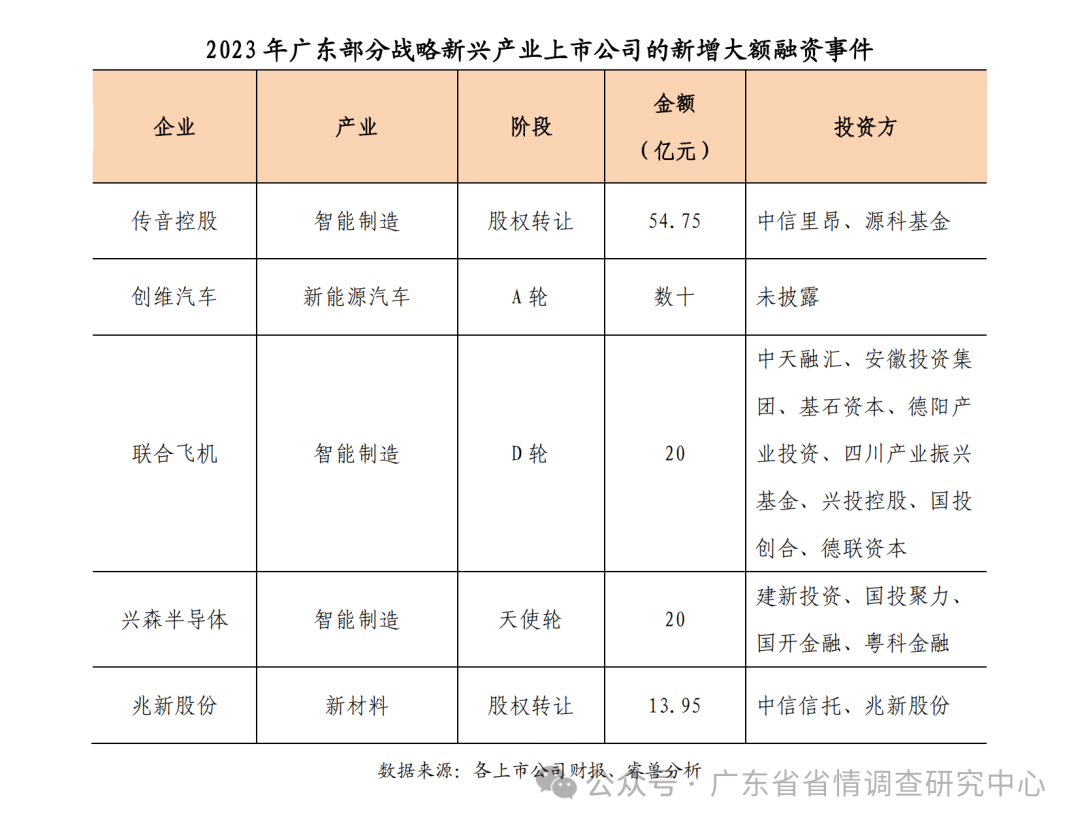 2023 年广东部分战略新兴产业上市公司的新增大额融资事件

| 企业 | 产业 | 阶段 | 金额（亿元） | 投资方 |
|---|---|---|---|---|
| 传音控股 | 智能制造 | 股权转让 | 54.75 | 中信里昂、源科基金 |
| 创维汽车 | 新能源汽车 | A 轮 | 数十 | 未披露 |
| 联合飞机 | 智能制造 | D 轮 | 20 | 中天融汇、安徽投资集团、基石资本、德阳产业投资、四川产业振兴基金、兴投控股、国投创合、德联资本 |
| 兴森半导体 | 智能制造 | 天使轮 | 20 | 建新投资、国投聚力、国开金融、粤科金融 |
| 兆新股份 | 新材料 | 股权转让 | 13.95 | 中信信托、兆新股份 |

数据来源：各上市公司财报、睿兽分析

公众号 · 广东省省情调查研究中心